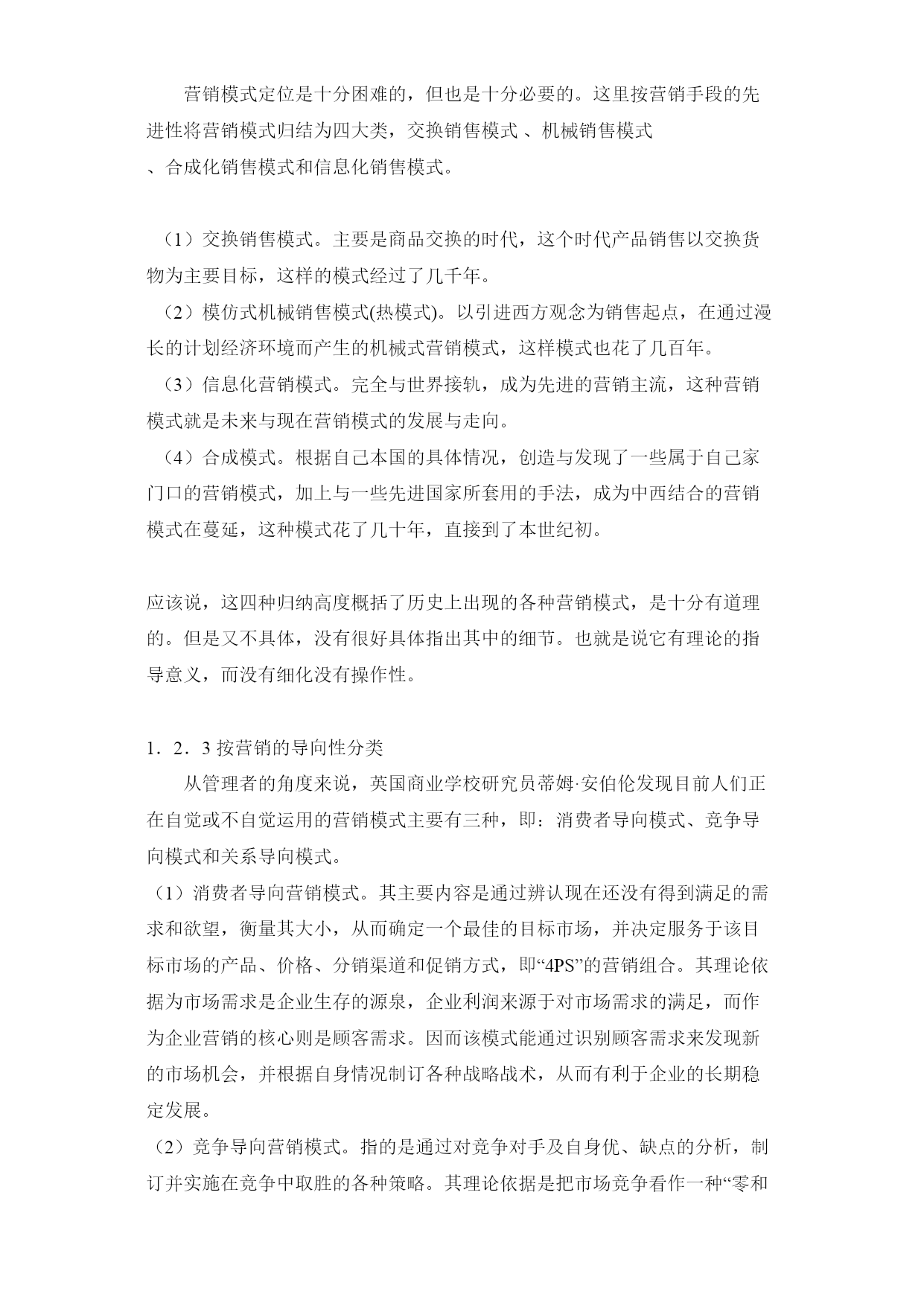 营销模式定位是十分困难的，但也是十分必要的。这里按营销手段的先进性将营销模式归结为四大类，交换销售模式 、机械销售模式 、合成化销售模式和信息化销售模式。

（1）交换销售模式。主要是商品交换的时代，这个时代产品销售以交换货物为主要目标，这样的模式经过了几千年。
（2）模仿式机械销售模式(热模式)。以引进西方观念为销售起点，在通过漫长的计划经济环境而产生的机械式营销模式，这样模式也花了几百年。
（3）信息化营销模式。完全与世界接轨，成为先进的营销主流，这种营销模式就是未来与现在营销模式的发展与走向。
（4）合成模式。根据自己本国的具体情况，创造与发现了一些属于自己家门口的营销模式，加上与一些先进国家所套用的手法，成为中西结合的营销模式在蔓延，这种模式花了几十年，直接到了本世纪初。

应该说，这四种归纳高度概括了历史上出现的各种营销模式，是十分有道理的。但是又不具体，没有很好具体指出其中的细节。也就是说它有理论的指导意义，而没有细化没有操作性。

1．2．3 按营销的导向性分类
从管理者的角度来说，英国商业学校研究员蒂姆·安伯伦发现目前人们正在自觉或不自觉运用的营销模式主要有三种，即：消费者导向模式、竞争导向模式和关系导向模式。
（1）消费者导向营销模式。其主要内容是通过辨认现在还没有得到满足的需求和欲望，衡量其大小，从而确定一个最佳的目标市场，并决定服务于该目标市场的产品、价格、分销渠道和促销方式，即“4PS”的营销组合。其理论依据为市场需求是企业生存的源泉，企业利润来源于对市场需求的满足，而作为企业营销的核心则是顾客需求。因而该模式能通过识别顾客需求来发现新的市场机会，并根据自身情况制订各种战略战术，从而有利于企业的长期稳定发展。
（2）竞争导向营销模式。指的是通过对竞争对手及自身优、缺点的分析，制订并实施在竞争中取胜的各种策略。其理论依据是把市场竞争看作一种“零和